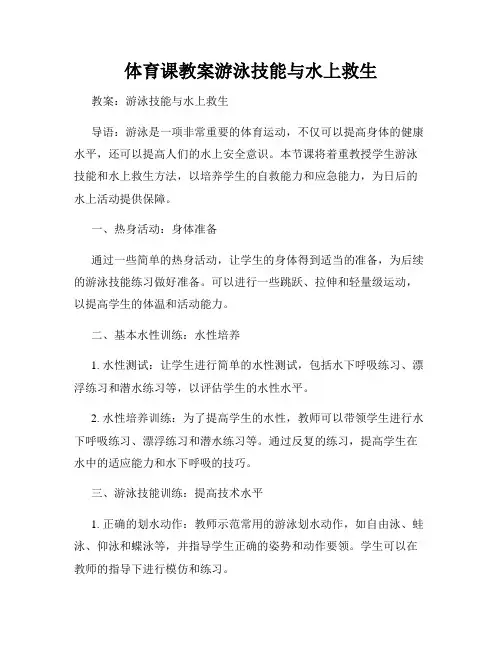 体育课教案游泳技能与水上救生

教案：游泳技能与水上救生

导语：游泳是一项非常重要的体育运动，不仅可以提高身体的健康水平，还可以提高人们的水上安全意识。本节课将着重教授学生游泳技能和水上救生方法，以培养学生的自救能力和应急能力，为日后的水上活动提供保障。

一、热身活动：身体准备

通过一些简单的热身活动，让学生的身体得到适当的准备，为后续的游泳技能练习做好准备。可以进行一些跳跃、拉伸和轻量级运动，以提高学生的体温和活动能力。

二、基本水性训练：水性培养

1. 水性测试：让学生进行简单的水性测试，包括水下呼吸练习、漂浮练习和潜水练习等，以评估学生的水性水平。

2. 水性培养训练：为了提高学生的水性，教师可以带领学生进行水下呼吸练习、漂浮练习和潜水练习等。通过反复的练习，提高学生在水中的适应能力和水下呼吸的技巧。

三、游泳技能训练：提高技术水平

1. 正确的划水动作：教师示范常用的游泳划水动作，如自由泳、蛙泳、仰泳和蝶泳等，并指导学生正确的姿势和动作要领。学生可以在教师的指导下进行模仿和练习。